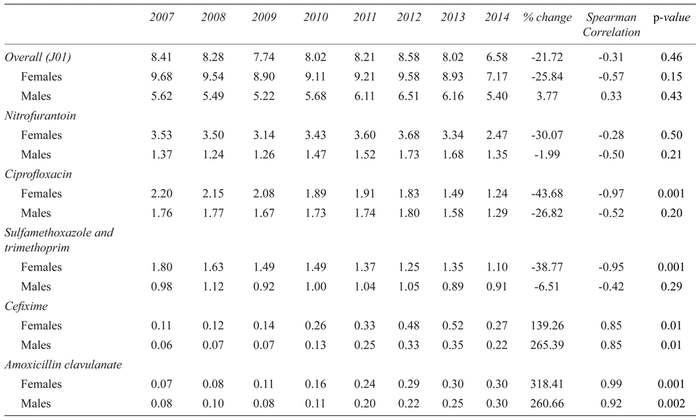 |  | 2007 | 2008 | 2009 | 2010 | 2011 | 2012 | 2013 | 2014 | % change | Spearman Correlation | p-value |
|---|---|---|---|---|---|---|---|---|---|---|---|
| Overall (J01) | 8.41 | 8.28 | 7.74 | 8.02 | 8.21 | 8.58 | 8.02 | 6.58 | -21.72 | -0.31 | 0.46 |
| Females | 9.68 | 9.54 | 8.90 | 9.11 | 9.21 | 9.58 | 8.93 | 7.17 | -25.84 | -0.57 | 0.15 |
| Males | 5.62 | 5.49 | 5.22 | 5.68 | 6.11 | 6.51 | 6.16 | 5.40 | 3.77 | 0.33 | 0.43 |
| Nitrofurantoin | | | | | | | | | | | |
| Females | 3.53 | 3.50 | 3.14 | 3.43 | 3.60 | 3.68 | 3.34 | 2.47 | -30.07 | -0.28 | 0.50 |
| Males | 1.37 | 1.24 | 1.26 | 1.47 | 1.52 | 1.73 | 1.68 | 1.35 | -1.99 | -0.50 | 0.21 |
| Ciprofloxacin | | | | | | | | | | | |
| Females | 2.20 | 2.15 | 2.08 | 1.89 | 1.91 | 1.83 | 1.49 | 1.24 | -43.68 | -0.97 | 0.001 |
| Males | 1.76 | 1.77 | 1.67 | 1.73 | 1.74 | 1.80 | 1.58 | 1.29 | -26.82 | -0.52 | 0.20 |
| Sulfamethoxazole and trimethoprim | | | | | | | | | | | |
| Females | 1.80 | 1.63 | 1.49 | 1.49 | 1.37 | 1.25 | 1.35 | 1.10 | -38.77 | -0.95 | 0.001 |
| Males | 0.98 | 1.12 | 0.92 | 1.00 | 1.04 | 1.05 | 0.89 | 0.91 | -6.51 | -0.42 | 0.29 |
| Cefixime | | | | | | | | | | | |
| Females | 0.11 | 0.12 | 0.14 | 0.26 | 0.33 | 0.48 | 0.52 | 0.27 | 139.26 | 0.85 | 0.01 |
| Males | 0.06 | 0.07 | 0.07 | 0.13 | 0.25 | 0.33 | 0.35 | 0.22 | 265.39 | 0.85 | 0.01 |
| Amoxicillin clavulanate | | | | | | | | | | | |
| Females | 0.07 | 0.08 | 0.11 | 0.16 | 0.24 | 0.29 | 0.30 | 0.30 | 318.41 | 0.99 | 0.001 |
| Males | 0.08 | 0.10 | 0.08 | 0.11 | 0.20 | 0.22 | 0.25 | 0.30 | 260.66 | 0.92 | 0.002 |